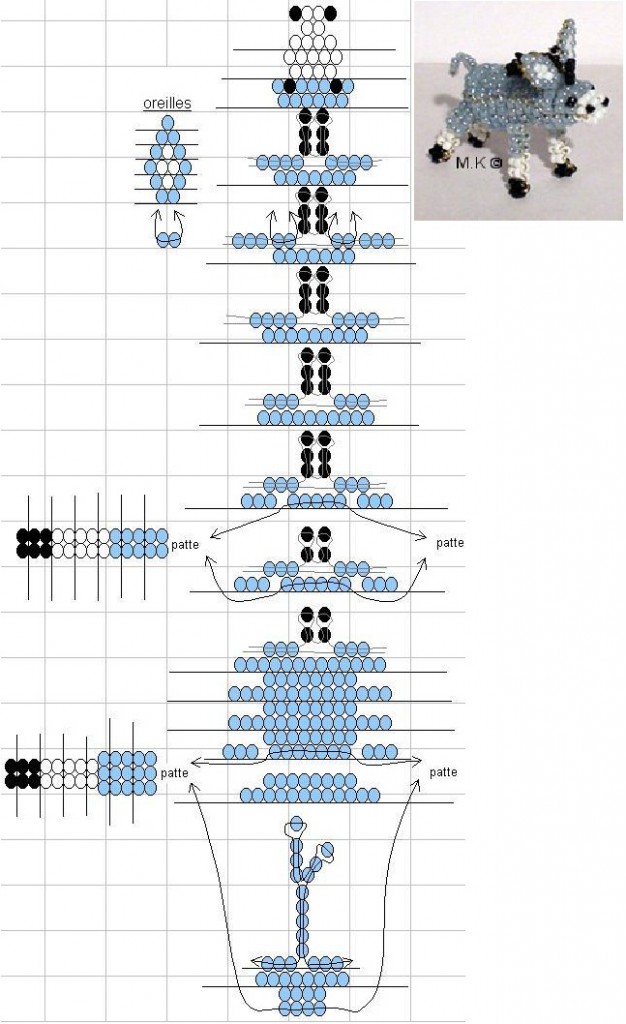 oreilles

M.K ©

patte

patte

patte

patte